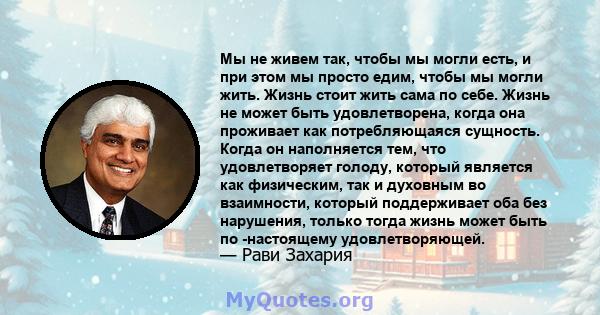 Мы не живем так, чтобы мы могли есть, и при этом мы просто едим, чтобы мы могли жить. Жизнь стоит жить сама по себе. Жизнь не может быть удовлетворена, когда она проживает как потребляющаяся сущность. Когда он наполняется тем, что удовлетворяет голоду, который является как физическим, так и духовным во взаимности, который поддерживает оба без нарушения, только тогда жизнь может быть по -настоящему удовлетворяющей.
— Рави Захария

MyQuotes.org